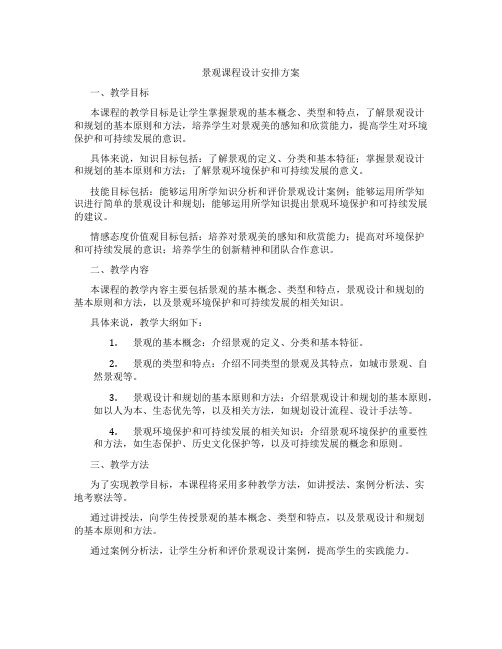 景观课程设计安排方案

一、教学目标

本课程的教学目标是让学生掌握景观的基本概念、类型和特点，了解景观设计和规划的基本原则和方法，培养学生对景观美的感知和欣赏能力，提高学生对环境保护和可持续发展的意识。

具体来说，知识目标包括：了解景观的定义、分类和基本特征；掌握景观设计和规划的基本原则和方法；了解景观环境保护和可持续发展的意义。

技能目标包括：能够运用所学知识分析和评价景观设计案例；能够运用所学知识进行简单的景观设计和规划；能够运用所学知识提出景观环境保护和可持续发展的建议。

情感态度价值观目标包括：培养对景观美的感知和欣赏能力；提高对环境保护和可持续发展的意识；培养学生的创新精神和团队合作意识。

二、教学内容

本课程的教学内容主要包括景观的基本概念、类型和特点，景观设计和规划的基本原则和方法，以及景观环境保护和可持续发展的相关知识。

具体来说，教学大纲如下：

1. 景观的基本概念：介绍景观的定义、分类和基本特征。

2. 景观的类型和特点：介绍不同类型的景观及其特点，如城市景观、自然景观等。

3. 景观设计和规划的基本原则和方法：介绍景观设计和规划的基本原则，如以人为本、生态优先等，以及相关方法，如规划设计流程、设计手法等。

4. 景观环境保护和可持续发展的相关知识：介绍景观环境保护的重要性和方法，如生态保护、历史文化保护等，以及可持续发展的概念和原则。

三、教学方法

为了实现教学目标，本课程将采用多种教学方法，如讲授法、案例分析法、实地考察法等。

通过讲授法，向学生传授景观的基本概念、类型和特点，以及景观设计和规划的基本原则和方法。

通过案例分析法，让学生分析和评价景观设计案例，提高学生的实践能力。